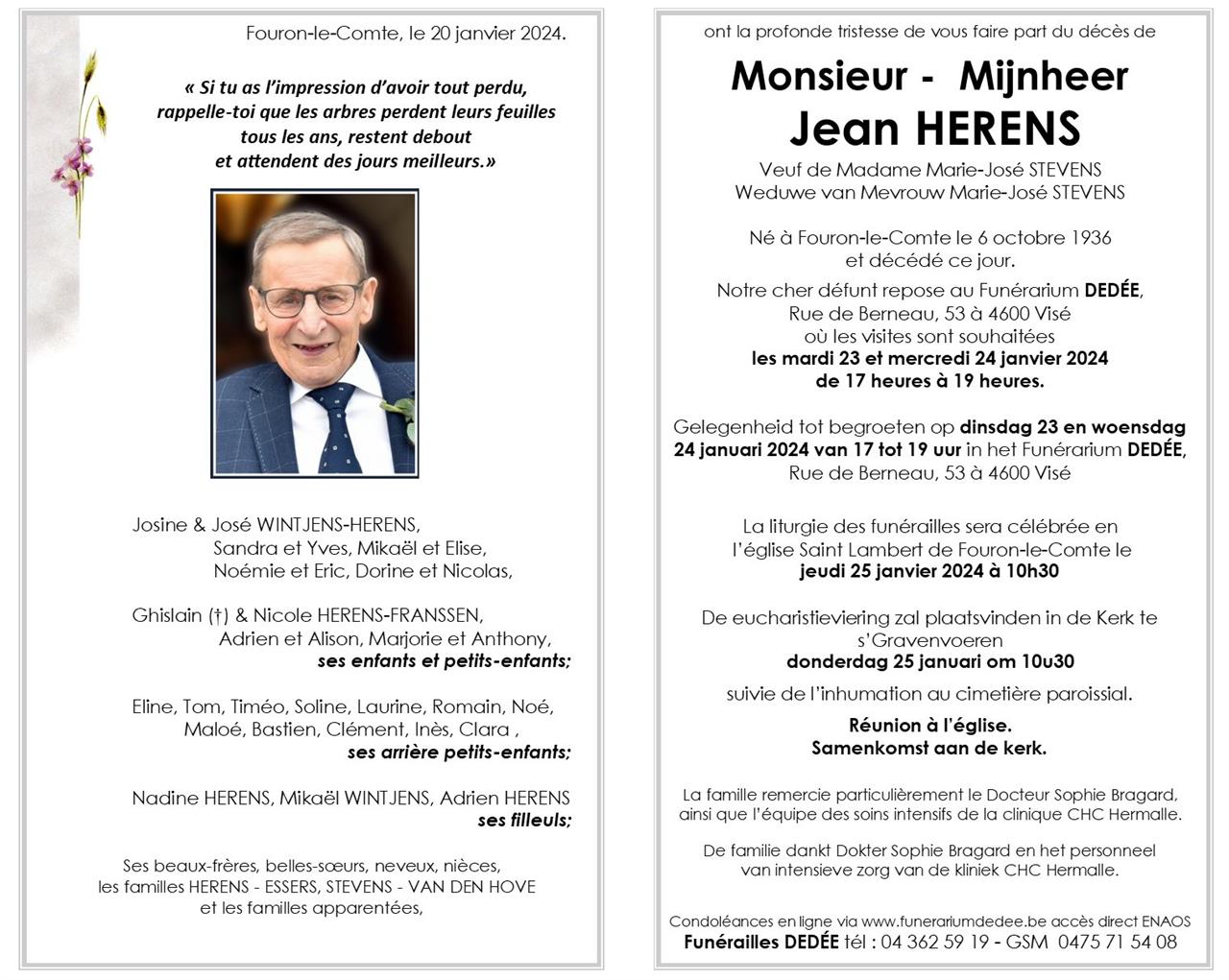 Fouron-le-Comte, le 20 janvier 2024.

« Si tu as l'impression d'avoir tout perdu, rappelle-toi que les arbres perdent leurs feuilles tous les ans, restent debout et attendent des jours meilleurs.»

Josine & José WINTJENS-HERENS,
Sandra et Yves, Mikaël et Elise,
Noémie et Eric, Dorine et Nicolas,

Ghislain (†) & Nicole HERENS-FRANSSEN,
Adrien et Alison, Marjorie et Anthony,
ses enfants et petits-enfants;

Eline, Tom, Timéo, Soline, Laurine, Romain, Noé, Maloé, Bastien, Clément, Inès, Clara ,
ses arrière petits-enfants;

Nadine HERENS, Mikaël WINTJENS, Adrien HERENS
ses filleuls;

Ses beaux-frères, belles-sœurs, neveux, nièces, les familles HERENS - ESSERS, STEVENS - VAN DEN HOVE et les familles apparentées,

ont la profonde tristesse de vous faire part du décès de

Monsieur - Mijnheer
Jean HERENS

Veuf de Madame Marie-José STEVENS
Weduwe van Mevrouw Marie-José STEVENS

Né à Fouron-le-Comte le 6 octobre 1936 et décédé ce jour.
Notre cher défunt repose au Funérarium DEDÉE, Rue de Berneau, 53 à 4600 Visé où les visites sont souhaitées les mardi 23 et mercredi 24 janvier 2024 de 17 heures à 19 heures.

Gelegenheid tot begroeten op dinsdag 23 en woensdag 24 januari 2024 van 17 tot 19 uur in het Funérarium DEDÉE, Rue de Berneau, 53 à 4600 Visé

La liturgie des funérailles sera célébrée en l'église Saint Lambert de Fouron-le-Comte le jeudi 25 janvier 2024 à 10h30

De eucharistieviering zal plaatsvinden in de Kerk te s'Gravenvoeren donderdag 25 januari om 10u30

suivie de l'inhumation au cimetière paroissial.

Réunion à l'église.
Samenkomst aan de kerk.

La famille remercie particulièrement le Docteur Sophie Bragard, ainsi que l'équipe des soins intensifs de la clinique CHC Hermalle.

De familie dankt Dokter Sophie Bragard en het personneel van intensieve zorg van de kliniek CHC Hermalle.

Condoléances en ligne via www.funerariumdedee.be accès direct ENAOS
Funérailles DEDÉE tél : 04 362 59 19 - GSM 0475 71 54 08